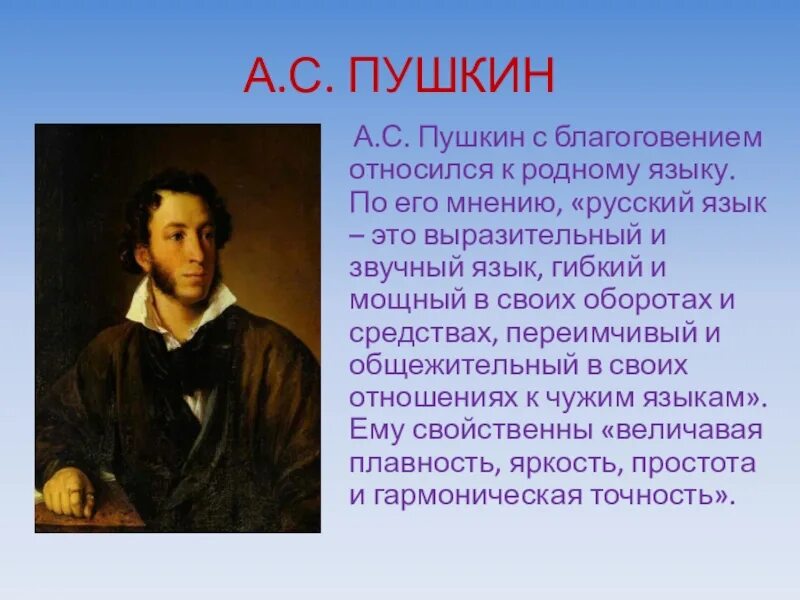 А.С. ПУШКИН

А.С. Пушкин с благоговением относился к родному языку. По его мнению, «русский язык – это выразительный и звучный язык, гибкий и мощный в своих оборотах и средствах, переимчивый и общежительный в своих отношениях к чужим языкам». Ему свойственны «величавая плавность, яркость, простота и гармоническая точность».